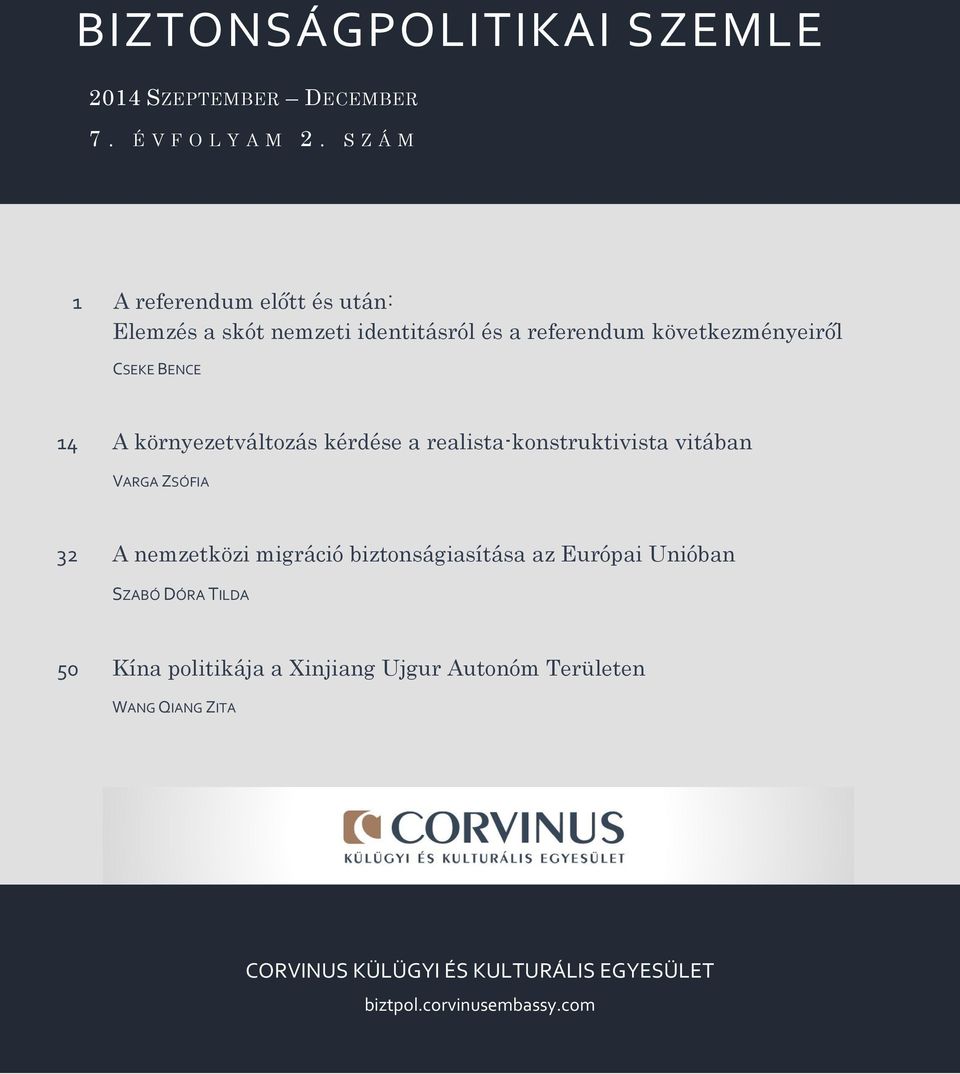 BIZTONSÁGPOLITIKAI SZEMLE

2014 SZEPTEMBER – DECEMBER

7. ÉVFOLYAM 2. SZÁM

1 A referendum előtt és után: Elemzés a skót nemzeti identitásról és a referendum következményeiről

CSEKE BENCE

14 A környezetváltozás kérdése a realista-konstruktivista vitában

VARGA ZSÓFIA

32 A nemzetközi migráció biztonságiasítása az Európai Unióban

SZABÓ DÓRA TILDA

50 Kína politikája a Xinjiang Ujgur Autonóm Területen

WANG QIANG ZITA

CORVINUS
KÜLÜGYI ÉS KULTURÁLIS EGYESÜLET

CORVINUS KÜLÜGYI ÉS KULTURÁLIS EGYESÜLET

biztpol.corvinusembassy.com